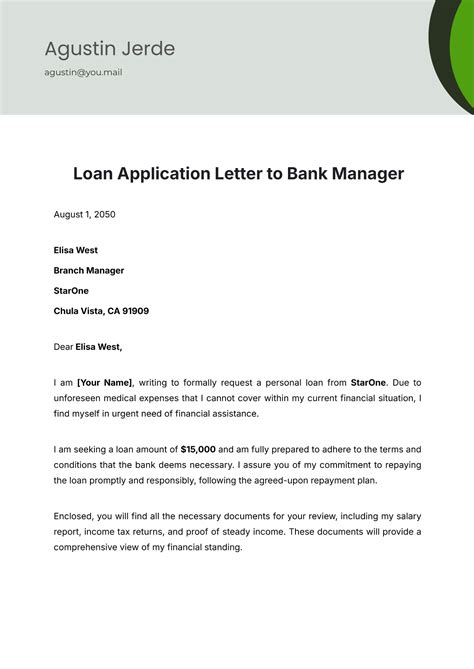 Agustin Jerde

agustin@you.mail

Loan Application Letter to Bank Manager

August 1, 2050

Elisa West

Branch Manager

StarOne

Chula Vista, CA 91909

Dear Elisa West,

I am [Your Name], writing to formally request a personal loan from StarOne. Due to unforeseen medical expenses that I cannot cover within my current financial situation, I find myself in urgent need of financial assistance.

I am seeking a loan amount of $15,000 and am fully prepared to adhere to the terms and conditions that the bank deems necessary. I assure you of my commitment to repaying the loan promptly and responsibly, following the agreed-upon repayment plan.

Enclosed, you will find all the necessary documents for your review, including my salary report, income tax returns, and proof of steady income. These documents will provide a comprehensive view of my financial standing.